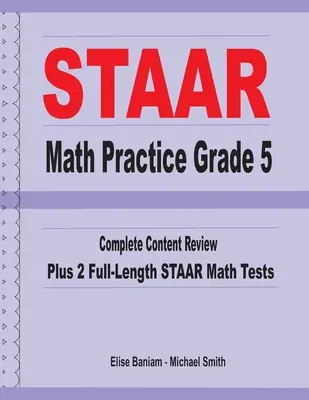 STAAR

Math Practice Grade 5

Complete Content Review

Plus 2 Full-Length STAAR Math Tests

Elise Baniam - Michael Smith